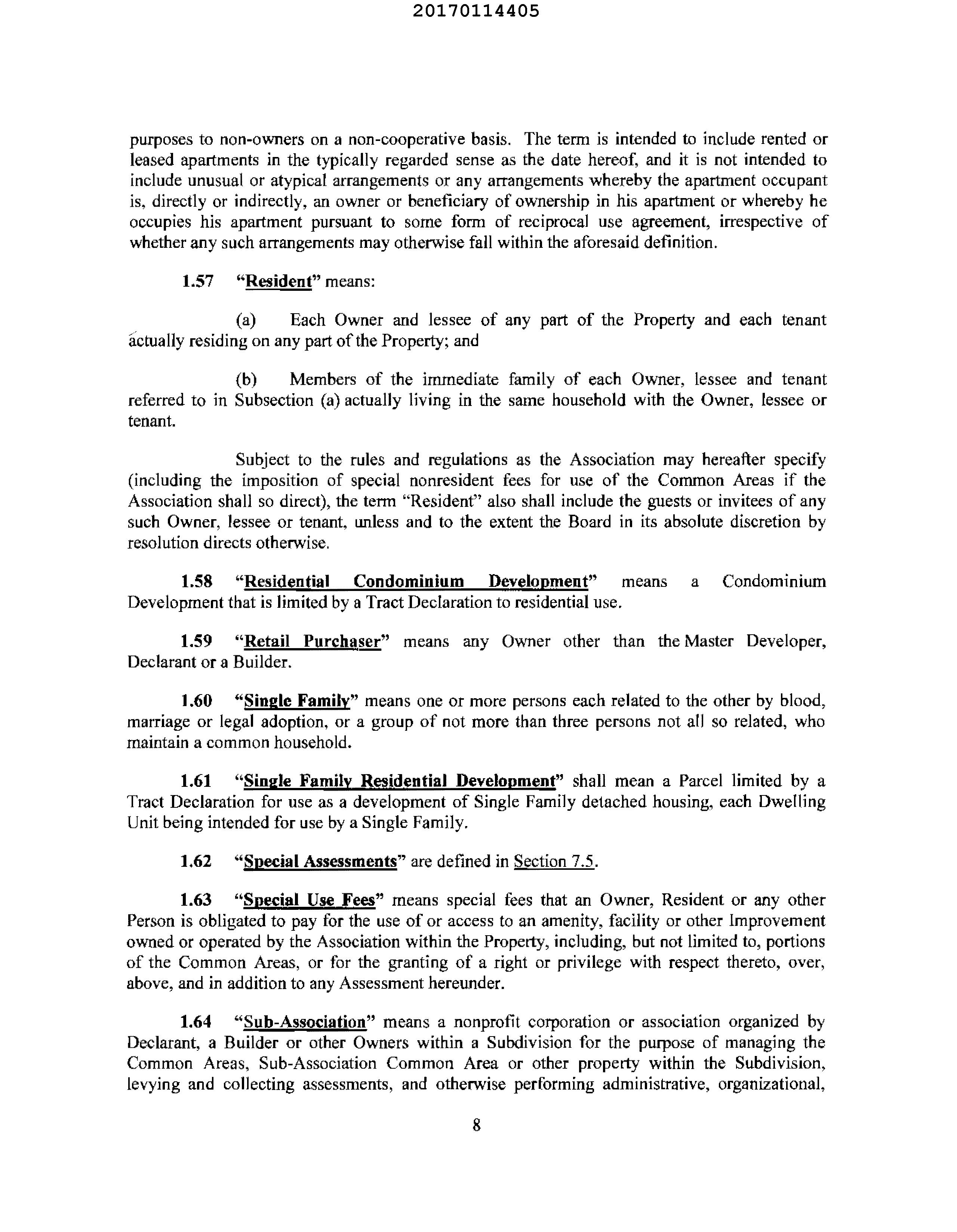 20170114405

purposes to non-owners on a non-cooperative basis. The term is intended to include rented or leased apartments in the typically regarded sense as the date hereof, and it is not intended to include unusual or atypical arrangements or any arrangements whereby the apartment occupant is, directly or indirectly, an owner or beneficiary of ownership in his apartment or whereby he occupies his apartment pursuant to some form of reciprocal use agreement, irrespective of whether any such arrangements may otherwise fall within the aforesaid definition.

1.57 "Resident" means:

(a) Each Owner and lessee of any part of the Property and each tenant actually residing on any part of the Property; and

(b) Members of the immediate family of each Owner, lessee and tenant referred to in Subsection (a) actually living in the same household with the Owner, lessee or tenant.

Subject to the rules and regulations as the Association may hereafter specify (including the imposition of special nonresident fees for use of the Common Areas if the Association shall so direct), the term "Resident" also shall include the guests or invitees of any such Owner, lessee or tenant, unless and to the extent the Board in its absolute discretion by resolution directs otherwise.

1.58 "Residential Condominium Development" means a Condominium Development that is limited by a Tract Declaration to residential use.

1.59 "Retail Purchaser" means any Owner other than the Master Developer, Declarant or a Builder.

1.60 "Single Family" means one or more persons each related to the other by blood, marriage or legal adoption, or a group of not more than three persons not all so related, who maintain a common household.

1.61 "Single Family Residential Development" shall mean a Parcel limited by a Tract Declaration for use as a development of Single Family detached housing, each Dwelling Unit being intended for use by a Single Family.

1.62 "Special Assessments" are defined in Section 7.5.

1.63 "Special Use Fees" means special fees that an Owner, Resident or any other Person is obligated to pay for the use of or access to an amenity, facility or other Improvement owned or operated by the Association within the Property, including, but not limited to, portions of the Common Areas, or for the granting of a right or privilege with respect thereto, over, above, and in addition to any Assessment hereunder.

1.64 "Sub-Association" means a nonprofit corporation or association organized by Declarant, a Builder or other Owners within a Subdivision for the purpose of managing the Common Areas, Sub-Association Common Area or other property within the Subdivision, levying and collecting assessments, and otherwise performing administrative, organizational,

8